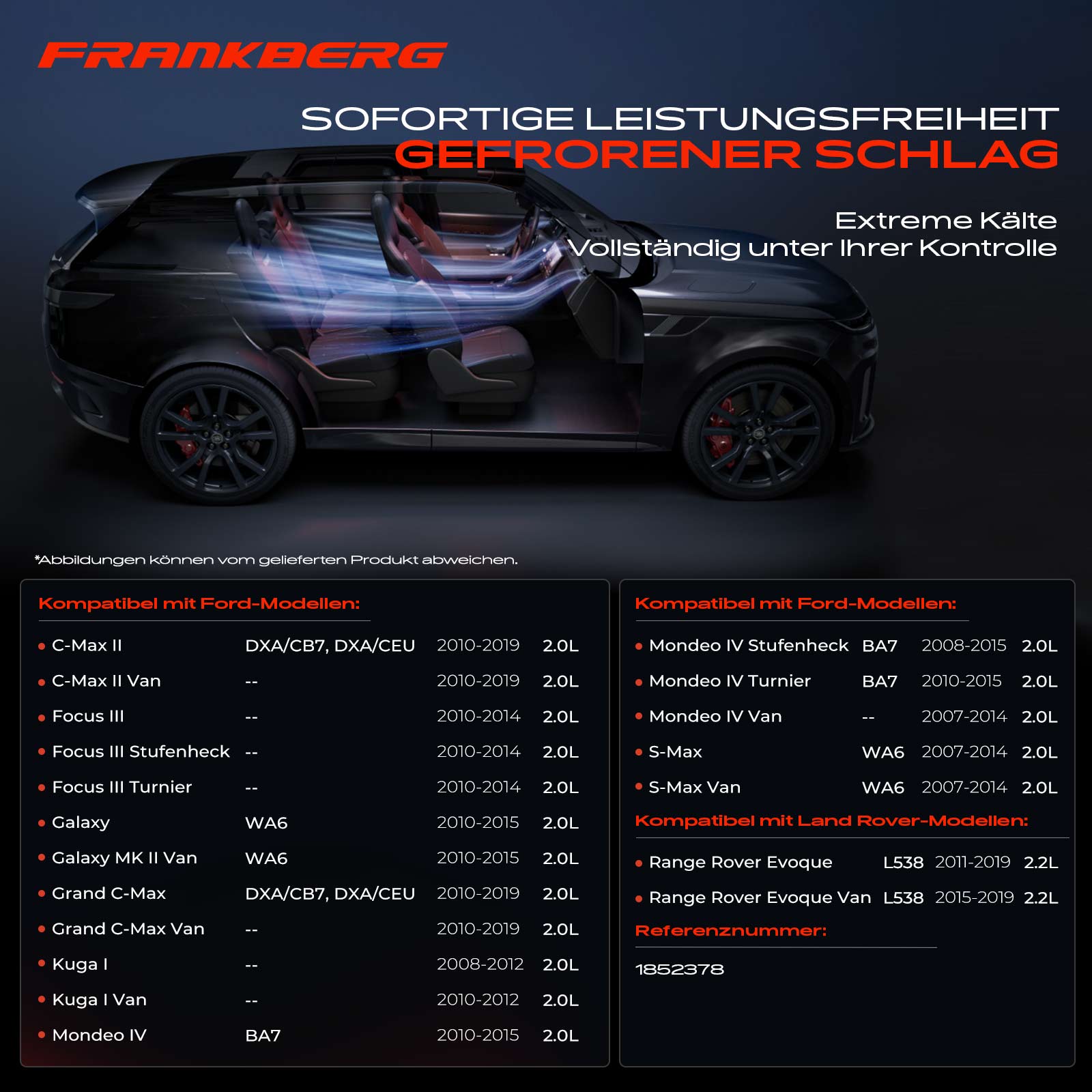 FRANKBERG

SOFORTIGE LEISTUNGSFREIHEIT
GEFRORENER SCHLAG

Extreme Kälte
Vollständig unter Ihrer Kontrolle

*Abbildungen können vom gelieferten Produkt abweichen.

Kompatibel mit Ford-Modellen:

• C-Max II DXA/CB7, DXA/CEU 2010-2019 2.0L
• C-Max II Van -- 2010-2019 2.0L
• Focus III -- 2010-2014 2.0L
• Focus III Stufenheck -- 2010-2014 2.0L
• Focus III Turnier -- 2010-2014 2.0L
• Galaxy WA6 2010-2015 2.0L
• Galaxy MK II Van WA6 2010-2015 2.0L
• Grand C-Max DXA/CB7, DXA/CEU 2010-2019 2.0L
• Grand C-Max Van -- 2010-2019 2.0L
• Kuga I -- 2008-2012 2.0L
• Kuga I Van -- 2010-2012 2.0L
• Mondeo IV BA7 2010-2015 2.0L

Kompatibel mit Ford-Modellen:

• Mondeo IV Stufenheck BA7 2008-2015 2.0L
• Mondeo IV Turnier BA7 2010-2015 2.0L
• Mondeo IV Van -- 2007-2014 2.0L
• S-Max WA6 2007-2014 2.0L
• S-Max Van WA6 2007-2014 2.0L

Kompatibel mit Land Rover-Modellen:

• Range Rover Evoque L538 2011-2019 2.2L
• Range Rover Evoque Van L538 2015-2019 2.2L

Referenznummer:

1852378